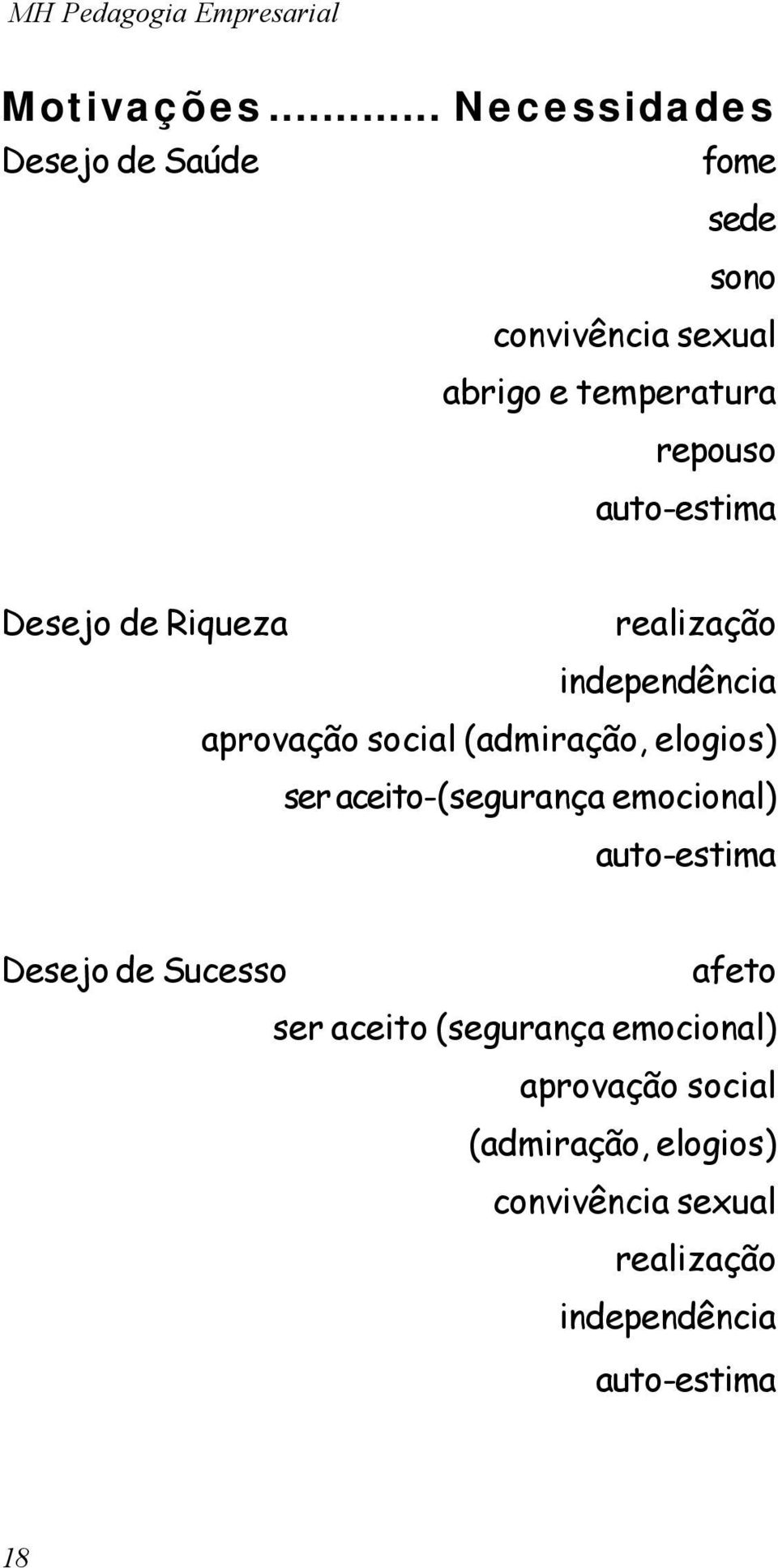 MH Pedagogia Empresarial

Motivações............ Necessidades

Desejo de Saúde fome
sede
sono
convivência sexual
abrigo e temperatura
repouso
auto-estima

Desejo de Riqueza realização
independência
aprovação social (admiração, elogios)
ser aceito-(segurança emocional)
auto-estima

Desejo de Sucesso afeto
ser aceito (segurança emocional)
aprovação social
(admiração, elogios)
convivência sexual
realização
independência
auto-estima

18